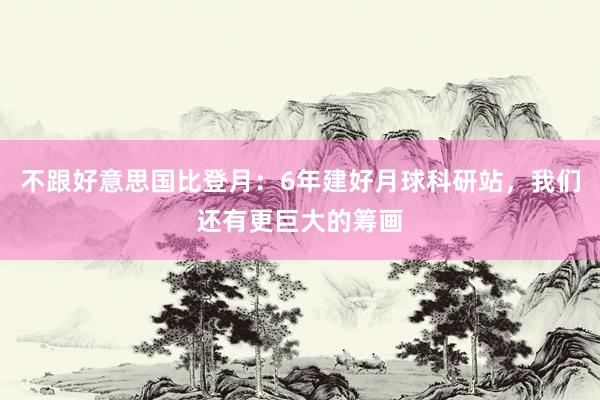 不跟好意思国比登月：6年建好月球科研站，我们还有更巨大的筹画